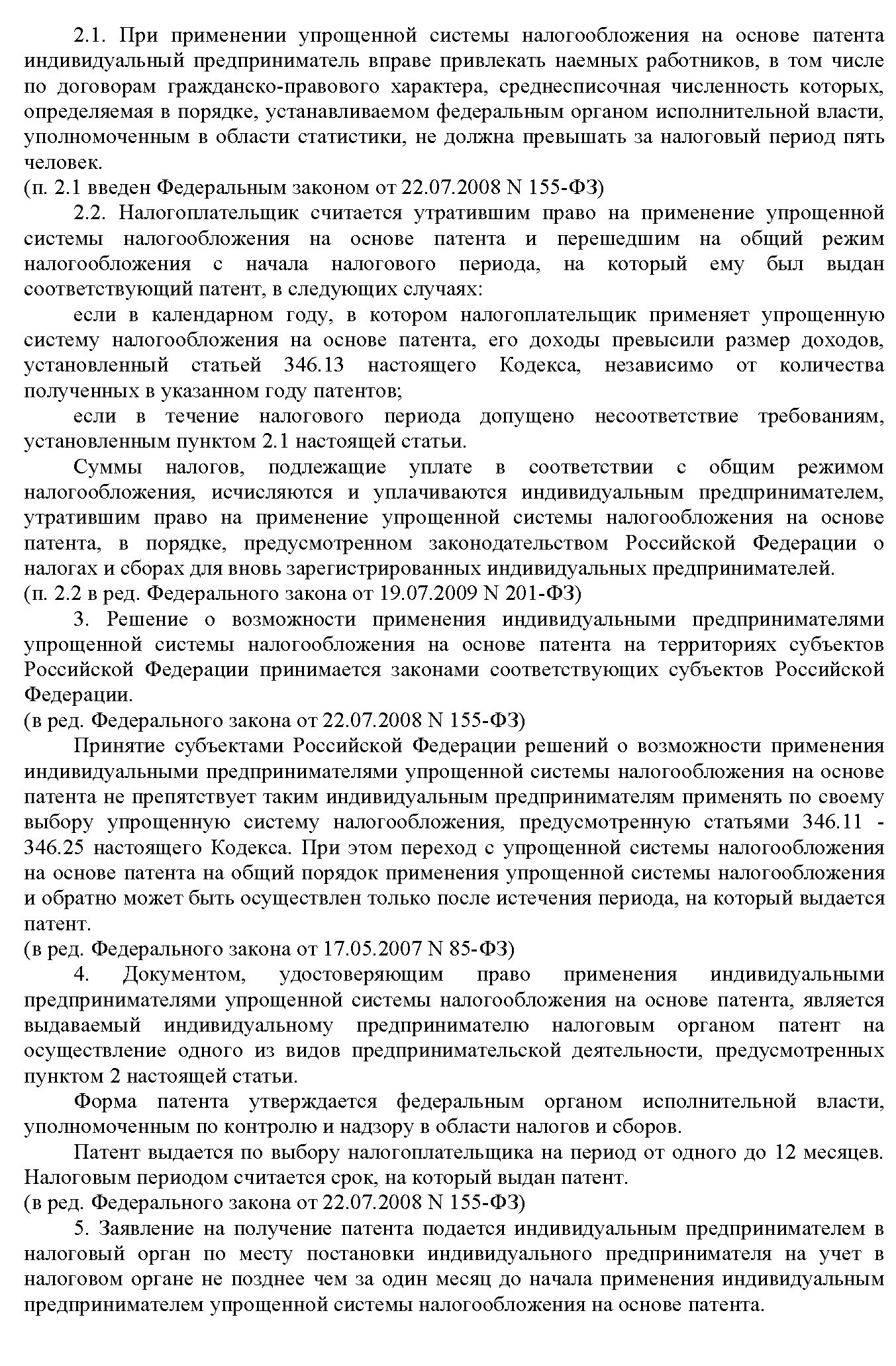 2.1. При применении упрощенной системы налогообложения на основе патента индивидуальный предприниматель вправе привлекать наемных работников, в том числе по договорам гражданско-правового характера, среднесписочная численность которых, определяемая в порядке, устанавливаемом федеральным органом исполнительной власти, уполномоченным в области статистики, не должна превышать за налоговый период пять человек.
(п. 2.1 введен Федеральным законом от 22.07.2008 N 155-ФЗ)

2.2. Налогоплательщик считается утратившим право на применение упрощенной системы налогообложения на основе патента и перешедшим на общий режим налогообложения с начала налогового периода, на который ему был выдан соответствующий патент, в следующих случаях:

если в календарном году, в котором налогоплательщик применяет упрощенную систему налогообложения на основе патента, его доходы превысили размер доходов, установленный статьей 346.13 настоящего Кодекса, независимо от количества полученных в указанном году патентов;

если в течение налогового периода допущено несоответствие требованиям, установленным пунктом 2.1 настоящей статьи.

Суммы налогов, подлежащие уплате в соответствии с общим режимом налогообложения, исчисляются и уплачиваются индивидуальным предпринимателем, утратившим право на применение упрощенной системы налогообложения на основе патента, в порядке, предусмотренном законодательством Российской Федерации о налогах и сборах для вновь зарегистрированных индивидуальных предпринимателей.
(п. 2.2 в ред. Федерального закона от 19.07.2009 N 201-ФЗ)

3. Решение о возможности применения индивидуальными предпринимателями упрощенной системы налогообложения на основе патента на территориях субъектов Российской Федерации принимается законами соответствующих субъектов Российской Федерации.
(в ред. Федерального закона от 22.07.2008 N 155-ФЗ)

Принятие субъектами Российской Федерации решений о возможности применения индивидуальными предпринимателями упрощенной системы налогообложения на основе патента не препятствует таким индивидуальным предпринимателям применять по своему выбору упрощенную систему налогообложения, предусмотренную статьями 346.11 - 346.25 настоящего Кодекса. При этом переход с упрощенной системы налогообложения на основе патента на общий порядок применения упрощенной системы налогообложения и обратно может быть осуществлен только после истечения периода, на который выдается патент.
(в ред. Федерального закона от 17.05.2007 N 85-ФЗ)

4. Документом, удостоверяющим право применения индивидуальными предпринимателями упрощенной системы налогообложения на основе патента, является выдаваемый индивидуальному предпринимателю налоговым органом патент на осуществление одного из видов предпринимательской деятельности, предусмотренных пунктом 2 настоящей статьи.

Форма патента утверждается федеральным органом исполнительной власти, уполномоченным по контролю и надзору в области налогов и сборов.

Патент выдается по выбору налогоплательщика на период от одного до 12 месяцев. Налоговым периодом считается срок, на который выдан патент.
(в ред. Федерального закона от 22.07.2008 N 155-ФЗ)

5. Заявление на получение патента подается индивидуальным предпринимателем в налоговый орган по месту постановки индивидуального предпринимателя на учет в налоговом органе не позднее чем за один месяц до начала применения индивидуальным предпринимателем упрощенной системы налогообложения на основе патента.